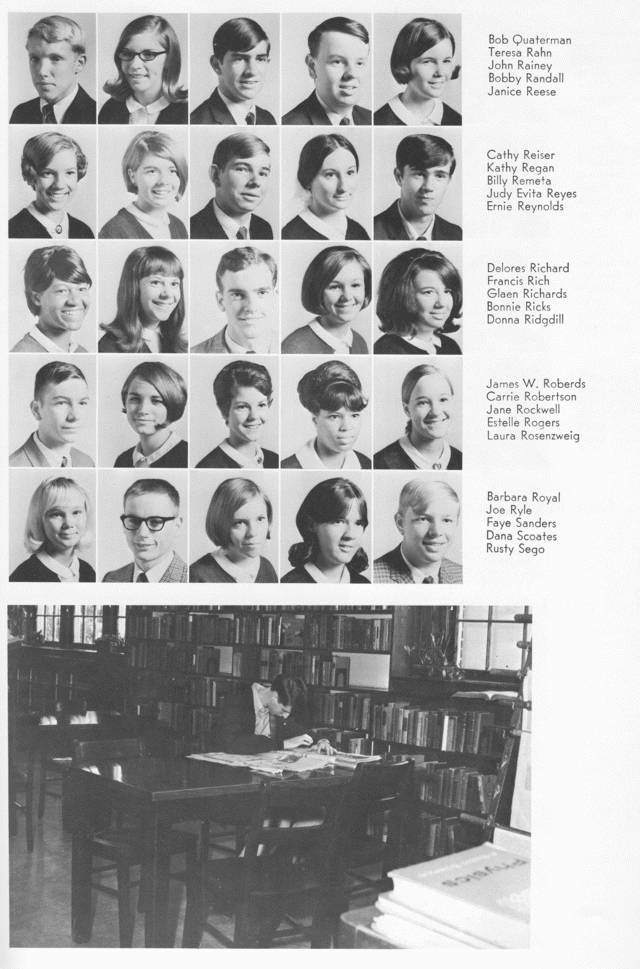 Bob Quaterman
Teresa Rahn
John Rainey
Bobby Randall
Janice Reese

Cathy Reiser
Kathy Regan
Billy Remeta
Judy Evita Reyes
Ernie Reynolds

Delores Richard
Francis Rich
Glaen Richards
Bonnie Ricks
Donna Ridgdill

James W. Roberds
Carrie Robertson
Jane Rockwell
Estelle Rogers
Laura Rosenzweig

Barbara Royal
Joe Ryle
Faye Sanders
Dana Scoates
Rusty Sego

PHYSICS